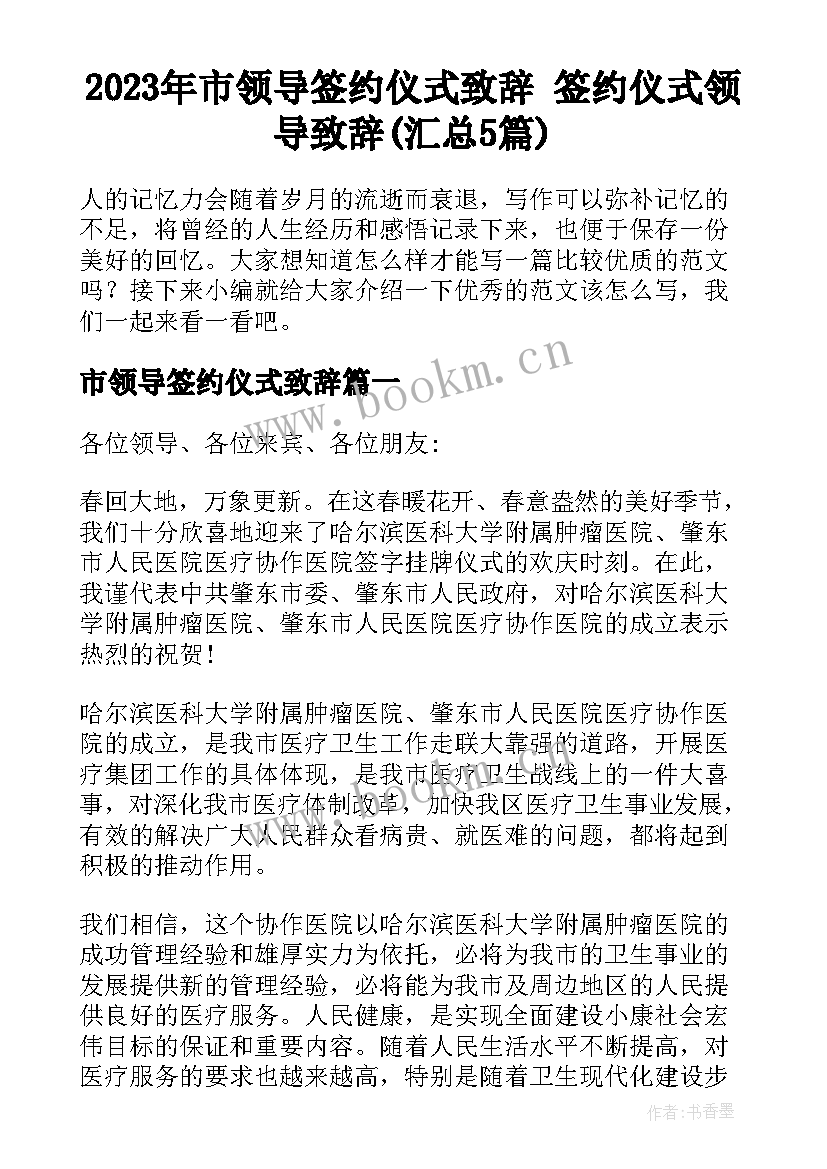 2023年市领导签约仪式致辞 签约仪式领导致辞(汇总5篇)

人的记忆力会随着岁月的流逝而衰退，写作可以弥补记忆的不足，将曾经的人生经历和感悟记录下来，也便于保存一份美好的回忆。大家想知道怎么样才能写一篇比较优质的范文吗？接下来小编就给大家介绍一下优秀的范文该怎么写，我们一起来看一看吧。

市领导签约仪式致辞篇一

www.bookm.cn

各位领导、各位来宾、各位朋友：

春回大地，万象更新。在这春暖花开、春意盎然的美好季节，我们十分欣喜地迎来了哈尔滨医科大学附属肿瘤医院、肇东市人民医院医疗协作医院签字挂牌仪式的欢庆时刻。在此，我谨代表中共肇东市委、肇东市人民政府，对哈尔滨医科大学附属肿瘤医院、肇东市人民医院医疗协作医院的成立表示热烈的祝贺！

哈尔滨医科大学附属肿瘤医院、肇东市人民医院医疗协作医院的成立，是我市医疗卫生工作走联大靠强的道路，开展医疗集团工作的具体体现，是我市医疗卫生战线上的一件大喜事，对深化我市医疗体制改革，加快我区医疗卫生事业发展，有效的解决广大人民群众看病贵、就医难的问题，都将起到积极的推动作用。

我们相信，这个协作医院以哈尔滨医科大学附属肿瘤医院的成功管理经验和雄厚实力为依托，必将为我市的卫生事业的发展提供新的管理经验，必将能为我市及周边地区的人民提供良好的医疗服务。人民健康，是实现全面建设小康社会宏伟目标的保证和重要内容。随着人民生活水平不断提高，对医疗服务的要求也越来越高，特别是随着卫生现代化建设步

作者：书香墨